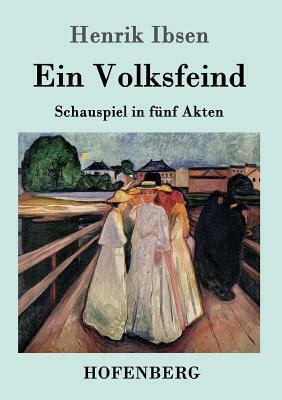 Henrik Ibsen

Ein Volksfeind

Schauspiel in fünf Akten

HOFENBERG